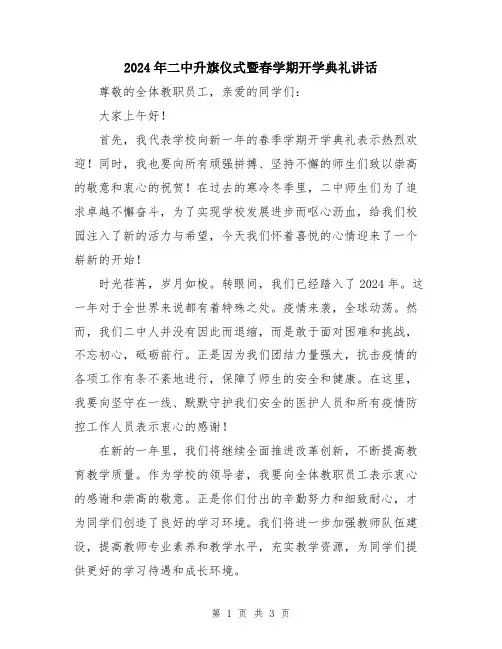 2024年二中升旗仪式暨春学期开学典礼讲话

尊敬的全体教职员工，亲爱的同学们：

大家上午好！

首先，我代表学校向新一年的春季学期开学典礼表示热烈欢迎！同时，我也要向所有顽强拼搏、坚持不懈的师生们致以崇高的敬意和衷心的祝贺！在过去的寒冷冬季里，二中师生们为了追求卓越不懈奋斗，为了实现学校发展进步而呕心沥血，给我们校园注入了新的活力与希望，今天我们怀着喜悦的心情迎来了一个崭新的开始！

时光荏苒，岁月如梭。转眼间，我们已经踏入了2024年。这一年对于全世界来说都有着特殊之处。疫情来袭，全球动荡。然而，我们二中人并没有因此而退缩，而是敢于面对困难和挑战，不忘初心，砥砺前行。正是因为我们团结力量强大，抗击疫情的各项工作有条不紊地进行，保障了师生的安全和健康。在这里，我要向坚守在一线、默默守护我们安全的医护人员和所有疫情防控工作人员表示衷心的感谢！

在新的一年里，我们将继续全面推进改革创新，不断提高教育教学质量。作为学校的领导者，我要向全体教职员工表示衷心的感谢和崇高的敬意。正是你们付出的辛勤努力和细致耐心，才为同学们创造了良好的学习环境。我们将进一步加强教师队伍建设，提高教师专业素养和教学水平，充实教学资源，为同学们提供更好的学习待遇和成长环境。

第 1 页 共 3 页